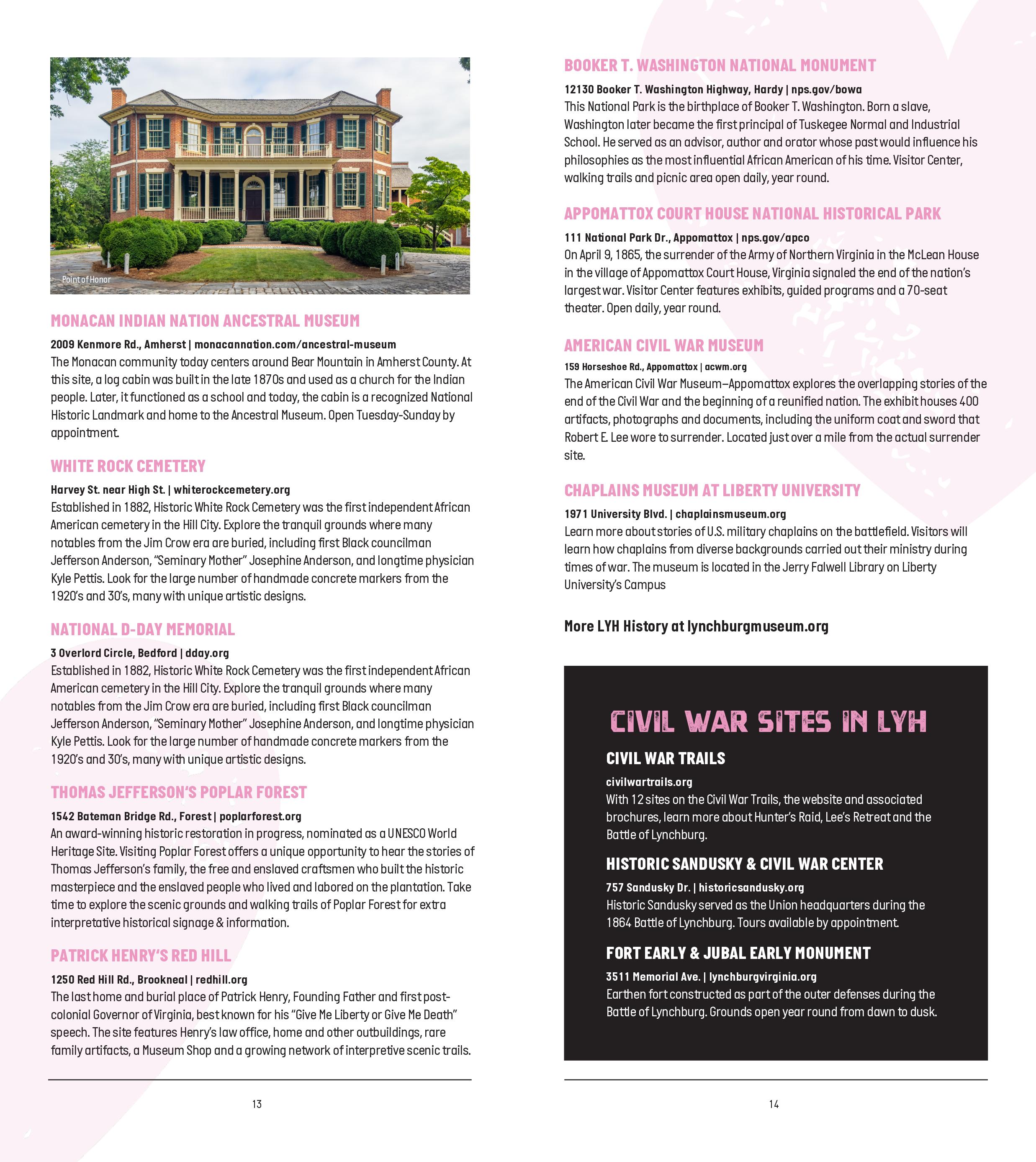 Point of Honor

MONACAN INDIAN NATION ANCESTRAL MUSEUM

2009 Kenmore Rd., Amherst | monacannation.com/ancestral-museum
The Monacan community today centers around Bear Mountain in Amherst County. At this site, a log cabin was built in the late 1870s and used as a church for the Indian people. Later, it functioned as a school and today, the cabin is a recognized National Historic Landmark and home to the Ancestral Museum. Open Tuesday-Sunday by appointment.

WHITE ROCK CEMETERY

Harvey St. near High St. | whiterockcemetery.org
Established in 1882, Historic White Rock Cemetery was the first independent African American cemetery in the Hill City. Explore the tranquil grounds where many notables from the Jim Crow era are buried, including first Black councilman Jefferson Anderson, "Seminary Mother" Josephine Anderson, and longtime physician Kyle Pettis. Look for the large number of handmade concrete markers from the 1920's and 30's, many with unique artistic designs.

NATIONAL D-DAY MEMORIAL

3 Overlord Circle, Bedford | dday.org
Established in 1882, Historic White Rock Cemetery was the first independent African American cemetery in the Hill City. Explore the tranquil grounds where many notables from the Jim Crow era are buried, including first Black councilman Jefferson Anderson, "Seminary Mother" Josephine Anderson, and longtime physician Kyle Pettis. Look for the large number of handmade concrete markers from the 1920's and 30's, many with unique artistic designs.

THOMAS JEFFERSON'S POPLAR FOREST

1542 Bateman Bridge Rd., Forest | poplarforest.org
An award-winning historic restoration in progress, nominated as a UNESCO World Heritage Site. Visiting Poplar Forest offers a unique opportunity to hear the stories of Thomas Jefferson's family, the free and enslaved craftsmen who built the historic masterpiece and the enslaved people who lived and labored on the plantation. Take time to explore the scenic grounds and walking trails of Poplar Forest for extra interpretative historical signage & information.

PATRICK HENRY'S RED HILL

1250 Red Hill Rd., Brookneal | redhill.org
The last home and burial place of Patrick Henry, Founding Father and first post-colonial Governor of Virginia, best known for his "Give Me Liberty or Give Me Death" speech. The site features Henry's law office, home and other outbuildings, rare family artifacts, a Museum Shop and a growing network of interpretive scenic trails.

13

BOOKER T. WASHINGTON NATIONAL MONUMENT

12130 Booker T. Washington Highway, Hardy | nps.gov/bowa
This National Park is the birthplace of Booker T. Washington. Born a slave, Washington later became the first principal of Tuskegee Normal and Industrial School. He served as an advisor, author and orator whose past would influence his philosophies as the most influential African American of his time. Visitor Center, walking trails and picnic area open daily, year round.

APPOMATTOX COURT HOUSE NATIONAL HISTORICAL PARK

111 National Park Dr., Appomattox | nps.gov/apco
On April 9, 1865, the surrender of the Army of Northern Virginia in the McLean House in the village of Appomattox Court House, Virginia signaled the end of the nation's largest war. Visitor Center features exhibits, guided programs and a 70-seat theater. Open daily, year round.

AMERICAN CIVIL WAR MUSEUM

159 Horseshoe Rd., Appomattox | acwm.org
The American Civil War Museum–Appomattox explores the overlapping stories of the end of the Civil War and the beginning of a reunified nation. The exhibit houses 400 artifacts, photographs and documents, including the uniform coat and sword that Robert E. Lee wore to surrender. Located just over a mile from the actual surrender site.

CHAPLAINS MUSEUM AT LIBERTY UNIVERSITY

1971 University Blvd. | chaplainsmuseum.org
Learn more about stories of U.S. military chaplains on the battlefield. Visitors will learn how chaplains from diverse backgrounds carried out their ministry during times of war. The museum is located in the Jerry Falwell Library on Liberty University's Campus

More LYH History at lynchburgmuseum.org

CIVIL WAR SITES IN LYH

CIVIL WAR TRAILS

civilwartrails.org
With 12 sites on the Civil War Trails, the website and associated brochures, learn more about Hunter's Raid, Lee's Retreat and the Battle of Lynchburg.

HISTORIC SANDUSKY & CIVIL WAR CENTER

757 Sandusky Dr. | historicsandusky.org
Historic Sandusky served as the Union headquarters during the 1864 Battle of Lynchburg. Tours available by appointment.

FORT EARLY & JUBAL EARLY MONUMENT

3511 Memorial Ave. | lynchburgvirginia.org
Earthen fort constructed as part of the outer defenses during the Battle of Lynchburg. Grounds open year round from dawn to dusk.

14